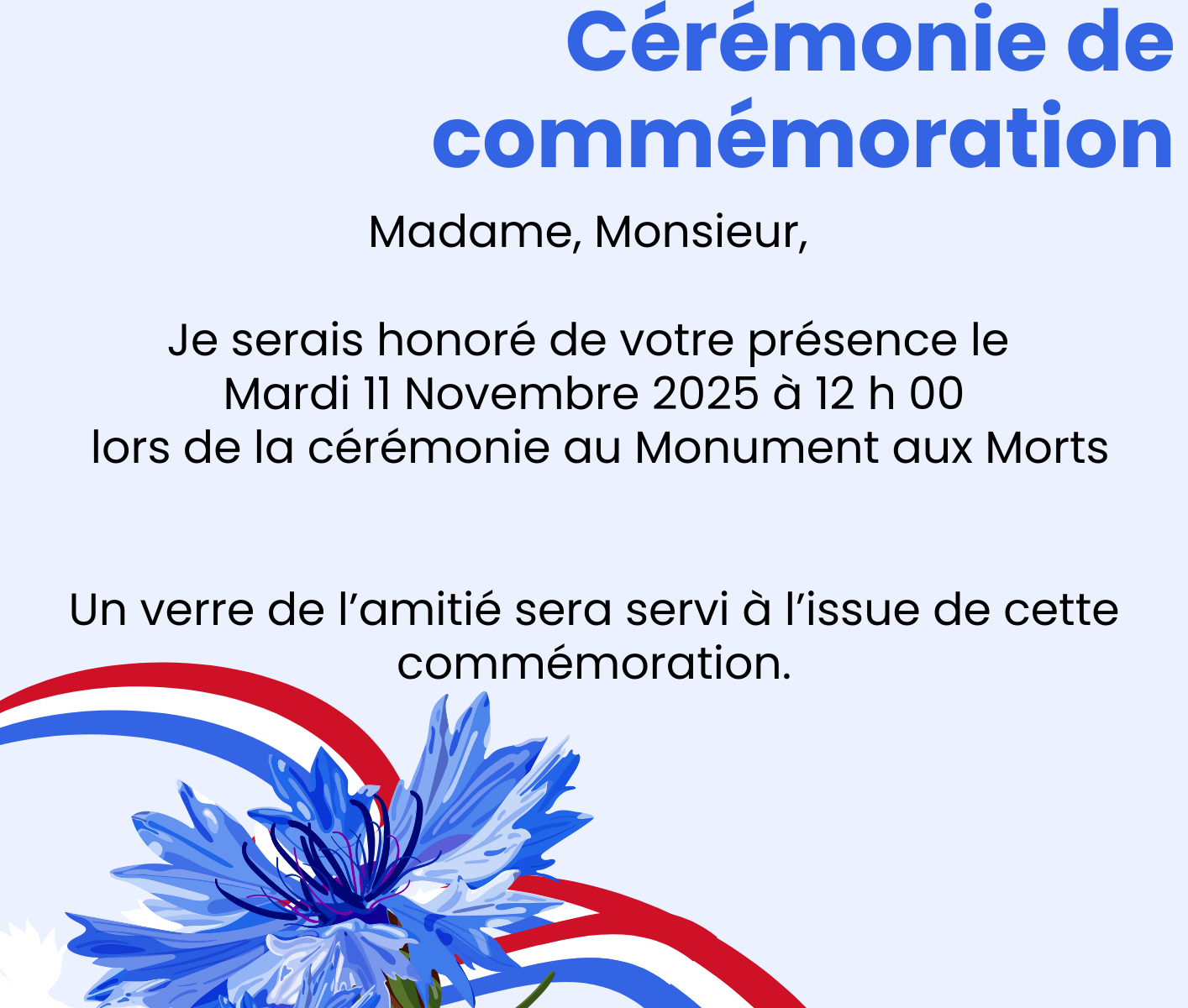 Cérémonie de commémoration

Madame, Monsieur,

Je serais honoré de votre présence le Mardi 11 Novembre 2025 à 12 h 00 lors de la cérémonie au Monument aux Morts

Un verre de l'amitié sera servi à l'issue de cette commémoration.